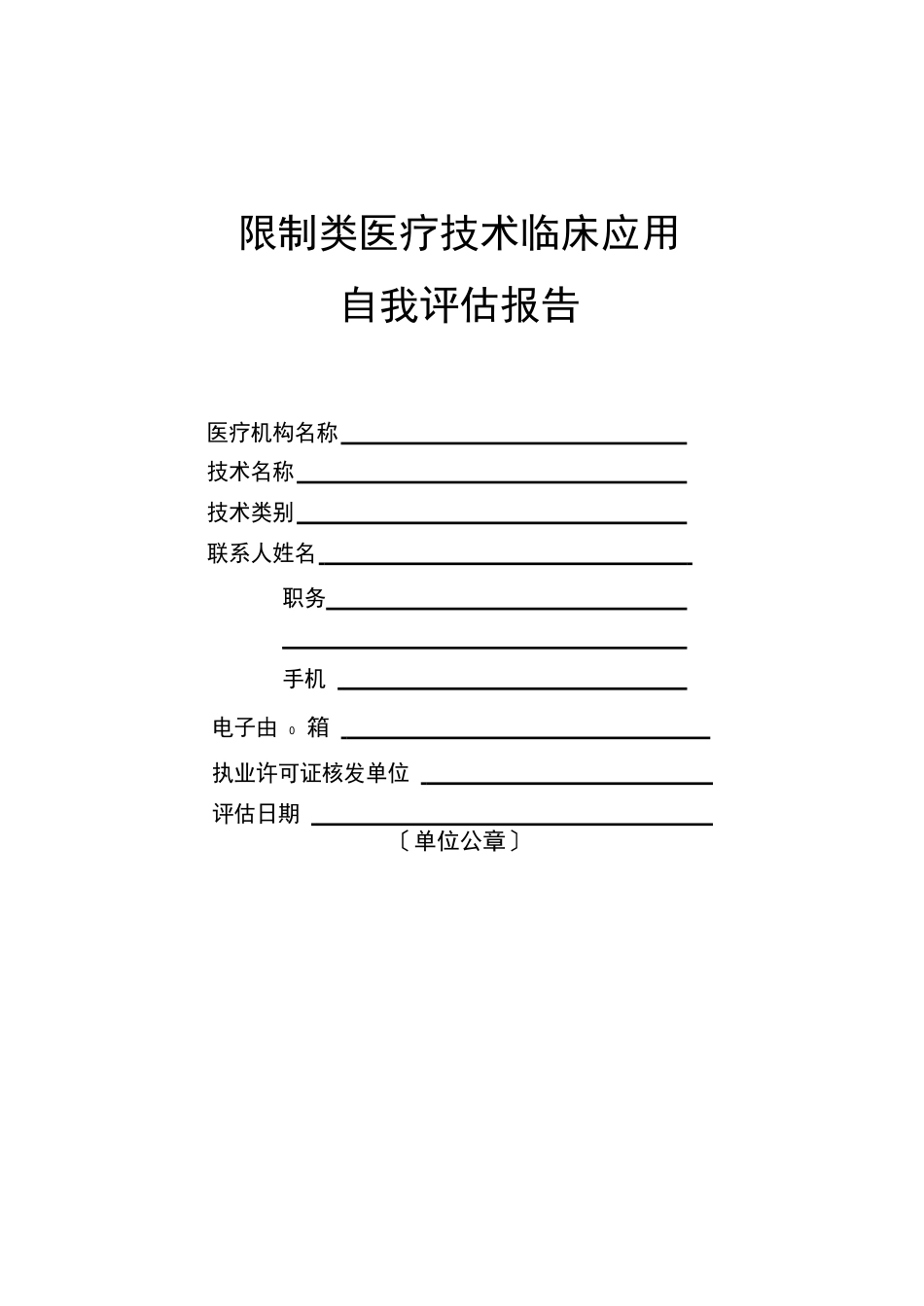 限制类医疗技术临床应用

自我评估报告

医疗机构名称

技术名称

技术类别

联系人姓名

职务

手机

电子由 0 箱

执业许可证核发单位

评估日期

〔单位公章〕